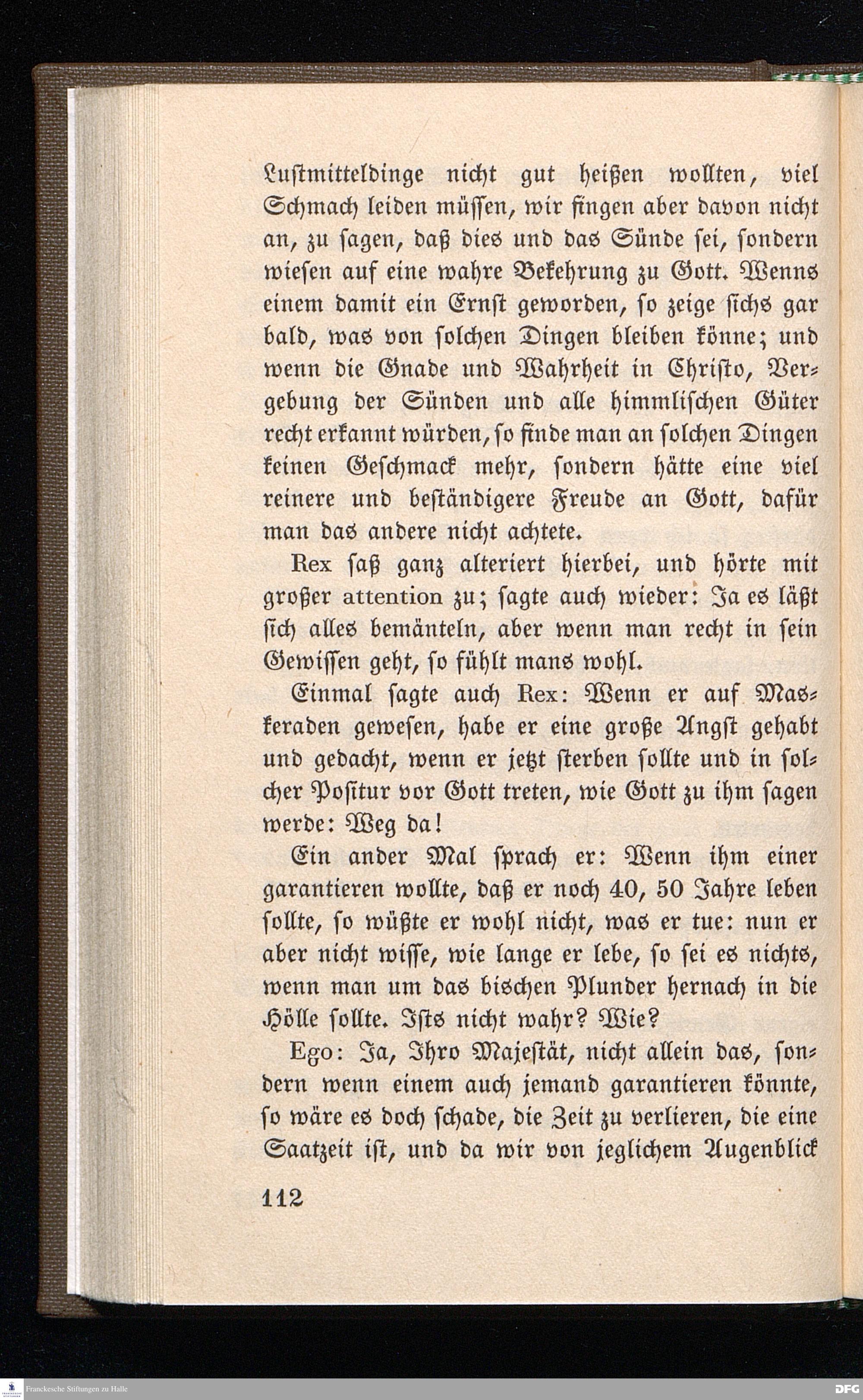 Lustmitteldinge nicht gut heißen wollten, viel Schmach leiden müssen, wir fingen aber davon nicht an, zu sagen, daß dies und das Sünde sei, sondern wiesen auf eine wahre Bekehrung zu Gott. Wenns einem damit ein Ernst geworden, so zeige sichs gar bald, was von solchen Dingen bleiben könne; und wenn die Gnade und Wahrheit in Christo, Vergebung der Sünden und alle himmlischen Güter recht erkannt würden, so finde man an solchen Dingen keinen Geschmack mehr, sondern hätte eine viel reinere und beständigere Freude an Gott, dafür man das andere nicht achtete.

Rex saß ganz alteriert hierbei, und hörte mit großer attention zu; sagte auch wieder: Ja es läßt sich alles bemänteln, aber wenn man recht in sein Gewissen geht, so fühlt mans wohl.

Einmal sagte auch Rex: Wenn er auf Maskeraden gewesen, habe er eine große Angst gehabt und gedacht, wenn er jetzt sterben sollte und in solcher Positur vor Gott treten, wie Gott zu ihm sagen werde: Weg da!

Ein ander Mal sprach er: Wenn ihm einer garantieren wollte, daß er noch 40, 50 Jahre leben sollte, so wüßte er wohl nicht, was er tue: nun er aber nicht wisse, wie lange er lebe, so sei es nichts, wenn man um das bischen Plunder hernach in die Hölle sollte. Ists nicht wahr? Wie?

Ego: Ja, Ihro Majestät, nicht allein das, sondern wenn einem auch jemand garantieren könnte, so wäre es doch schade, die Zeit zu verlieren, die eine Saatzeit ist, und da wir von jeglichem Augenblick

112

Franckesche Stiftungen zu Halle

DFG